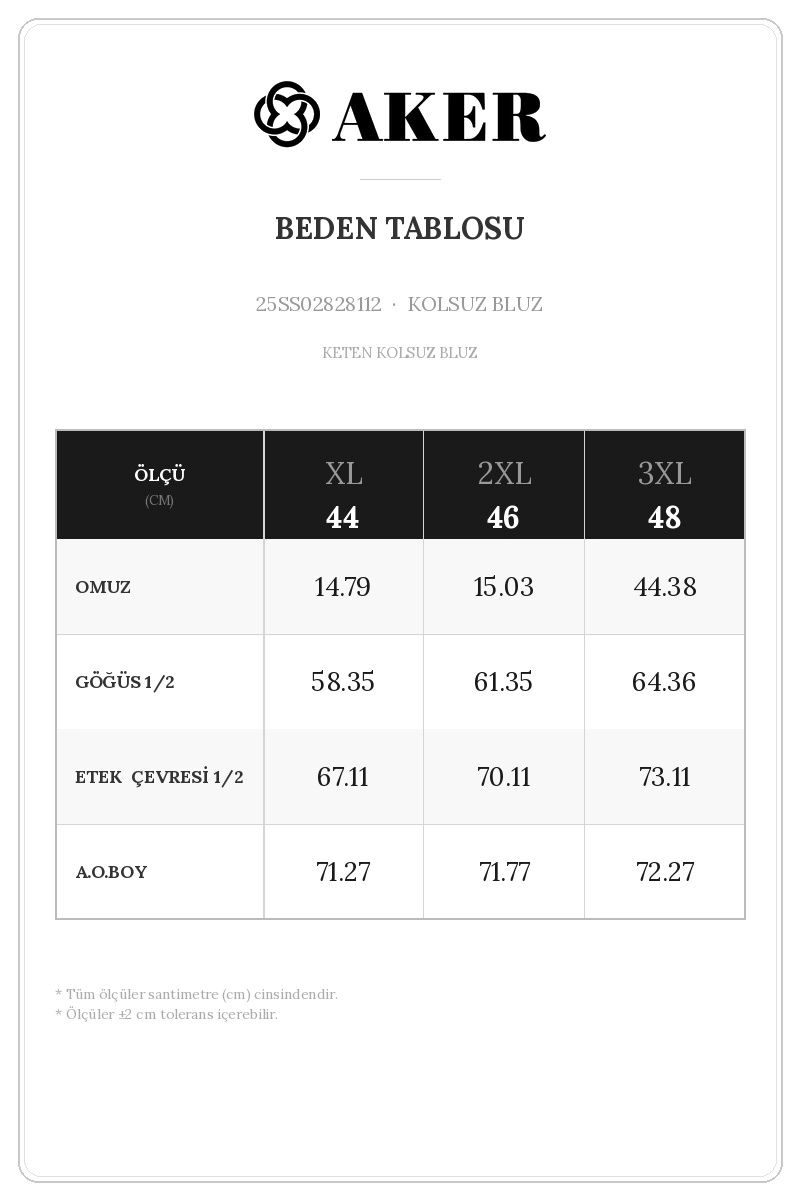 AKER

BEDEN TABLOSU

25SS02828112 · KOLSUZ BLUZ

KETEN KOLSUZ BLUZ

| ÖLÇÜ (CM) | XL 44 | 2XL 46 | 3XL 48 |
|---|---|---|---|
| OMUZ | 14.79 | 15.03 | 44.38 |
| GÖĞÜS 1/2 | 58.35 | 61.35 | 64.36 |
| ETEK ÇEVRESİ 1/2 | 67.11 | 70.11 | 73.11 |
| A.O.BOY | 71.27 | 71.77 | 72.27 |

* Tüm ölçüler santimetre (cm) cinsindendir.
* Ölçüler ±2 cm tolerans içerebilir.